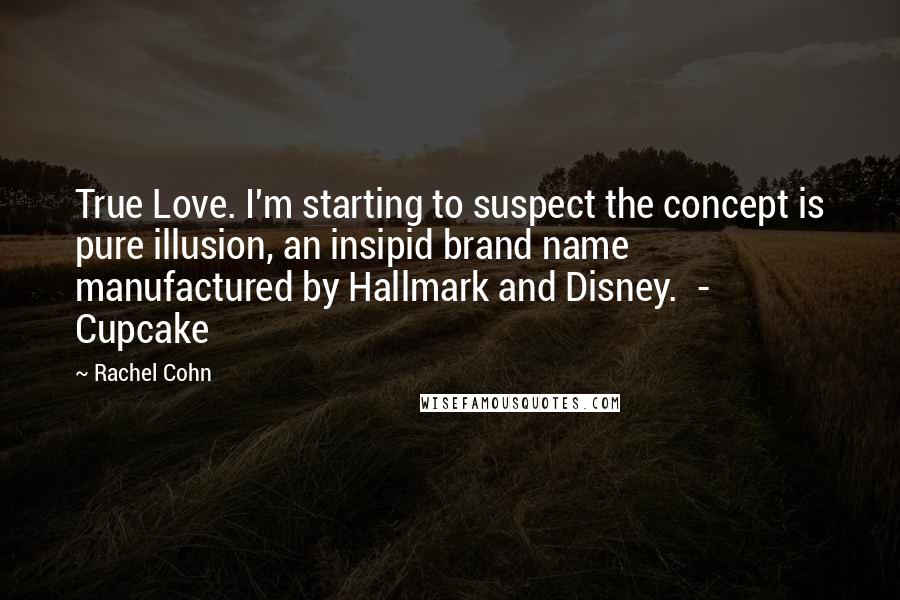 True Love. I'm starting to suspect the concept is pure illusion, an insipid brand name manufactured by Hallmark and Disney. - Cupcake

~ Rachel Cohn

WISEFAMOUSQUOTES.COM